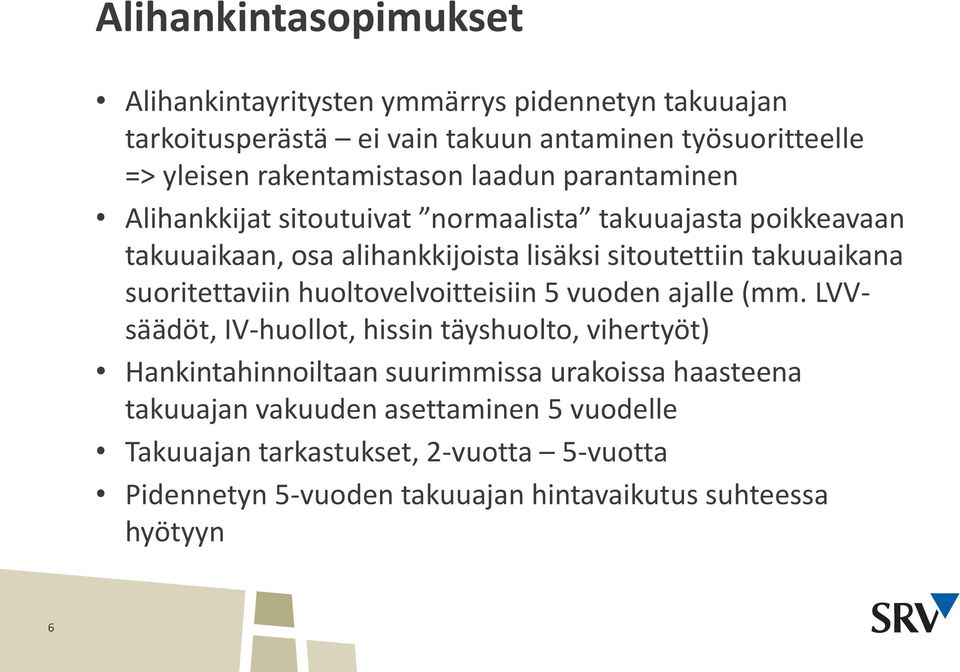 Alihankintasopimukset

• Alihankintayritysten ymmärrys pidennetyn takuuajan tarkoitusperästä – ei vain takuun antaminen työsuoritteelle => yleisen rakentamistason laadun parantaminen
• Alihankkijat sitoutuivat ”normaalista” takuuajasta poikkeavaan takuuaikaan, osa alihankkijoista lisäksi sitoutettiin takuuaikana suoritettaviin huoltovelvoitteisiin 5 vuoden ajalle (mm. LVV-säädöt, IV-huollot, hissin täyshuolto, vihertyöt)
• Hankintahinnoiltaan suurimmissa urakoissa haasteena takuuajan vakuuden asettaminen 5 vuodelle
• Takuuajan tarkastukset, 2-vuotta – 5-vuotta
• Pidennetyn 5-vuoden takuuajan hintavaikutus suhteessa hyötyyn

6

SRV